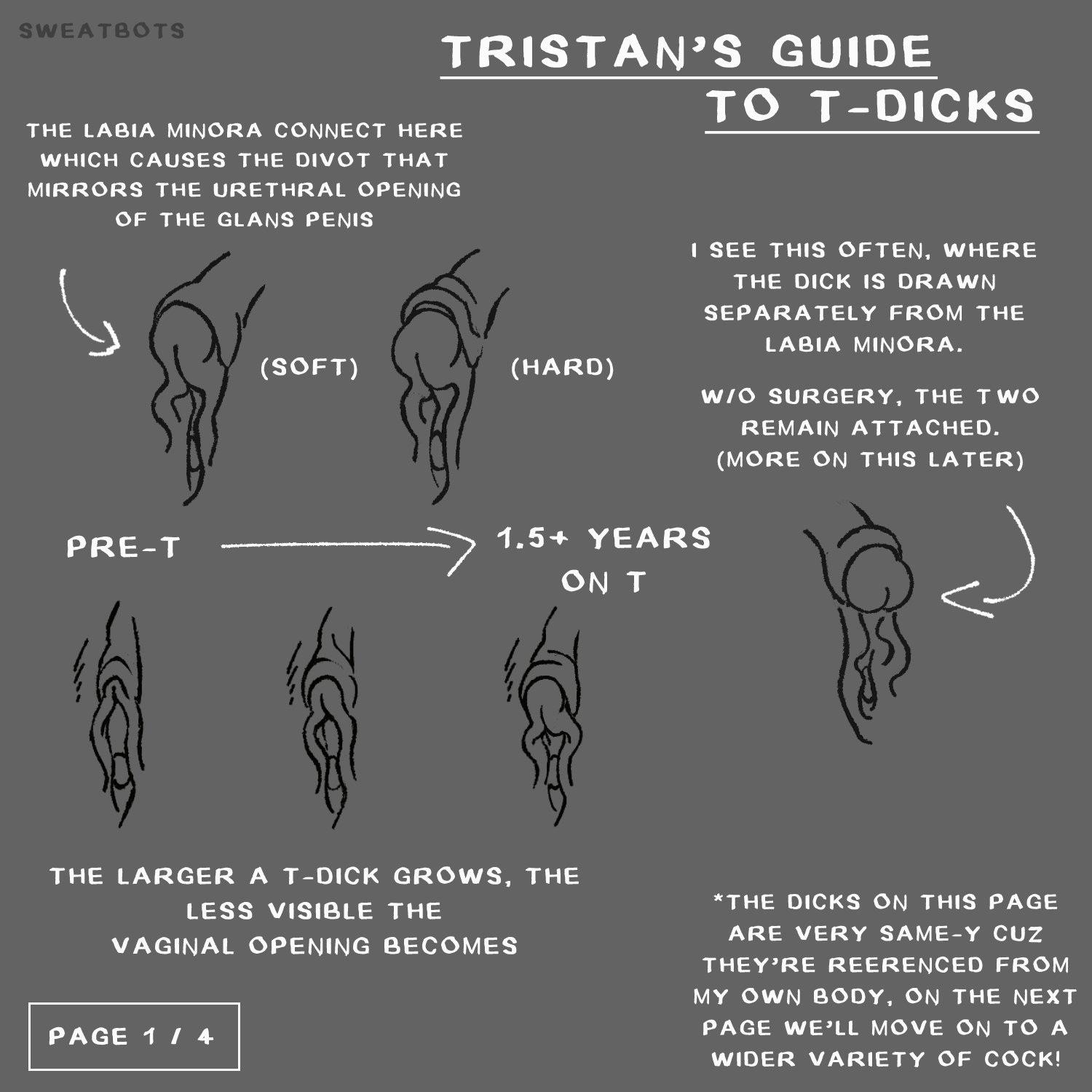 SWEATBOTS

TRISTAN'S GUIDE TO T-DICKS

THE LABIA MINORA CONNECT HERE WHICH CAUSES THE DIVOT THAT MIRRORS THE URETHRAL OPENING OF THE GLANS PENIS

(SOFT)

(HARD)

I SEE THIS OFTEN, WHERE THE DICK IS DRAWN SEPARATELY FROM THE LABIA MINORA.

W/O SURGERY, THE TWO REMAIN ATTACHED. (MORE ON THIS LATER)

PRE-T

1.5+ YEARS ON T

THE LARGER A T-DICK GROWS, THE LESS VISIBLE THE VAGINAL OPENING BECOMES

*THE DICKS ON THIS PAGE ARE VERY SAME-Y CUZ THEY'RE REERENCED FROM MY OWN BODY, ON THE NEXT PAGE WE'LL MOVE ON TO A WIDER VARIETY OF COCK!

PAGE 1 / 4